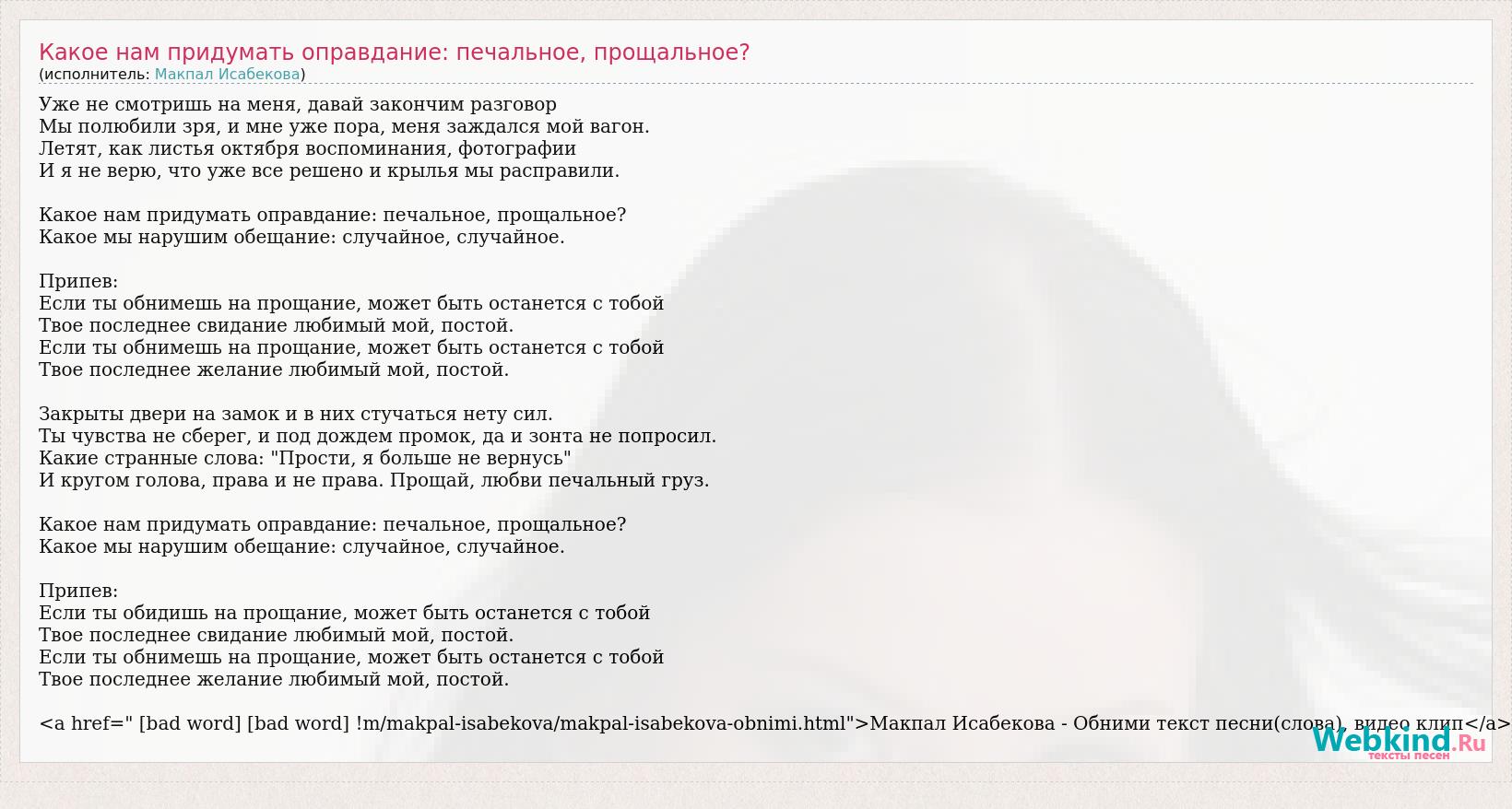 Какое нам придумать оправдание: печальное, прощальное?
(исполнитель: Макпал Исабекова)

Уже не смотришь на меня, давай закончим разговор
Мы полюбили зря, и мне уже пора, меня заждался мой вагон.
Летят, как листья октября воспоминания, фотографии
И я не верю, что уже все решено и крылья мы расправили.

Какое нам придумать оправдание: печальное, прощальное?
Какое мы нарушим обещание: случайное, случайное.

Припев:
Если ты обнимешь на прощание, может быть останется с тобой
Твое последнее свидание любимый мой, постой.
Если ты обнимешь на прощание, может быть останется с тобой
Твое последнее желание любимый мой, постой.

Закрыты двери на замок и в них стучаться нету сил.
Ты чувства не сберег, и под дождем промок, да и зонта не попросил.
Какие странные слова: "Прости, я больше не вернусь"
И кругом голова, права и не права. Прощай, любви печальный груз.

Какое нам придумать оправдание: печальное, прощальное?
Какое мы нарушим обещание: случайное, случайное.

Припев:
Если ты обидишь на прощание, может быть останется с тобой
Твое последнее свидание любимый мой, постой.
Если ты обнимешь на прощание, может быть останется с тобой
Твое последнее желание любимый мой, постой.

<a href=" [bad word] [bad word] !m/makpal-isabekova/makpal-isabekova-obnimi.html">Макпал Исабекова - Обними текст песни(слова), видео клип</a>

Webkind.Ru
тексты песен